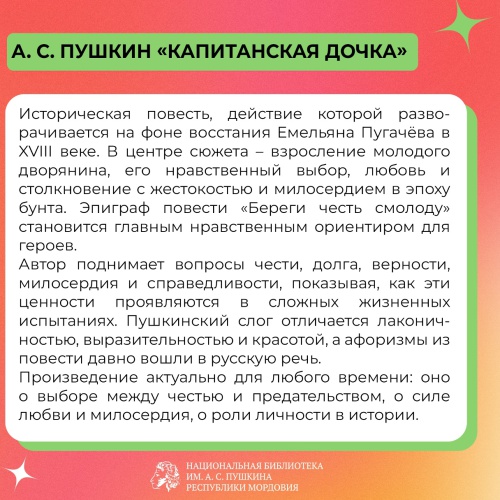 А. С. ПУШКИН «КАПИТАНСКАЯ ДОЧКА»

Историческая повесть, действие которой разворачивается на фоне восстания Емельяна Пугачёва в XVIII веке. В центре сюжета – взросление молодого дворянина, его нравственный выбор, любовь и столкновение с жестокостью и милосердием в эпоху бунта. Эпиграф повести «Береги честь смолоду» становится главным нравственным ориентиром для героев.
Автор поднимает вопросы чести, долга, верности, милосердия и справедливости, показывая, как эти ценности проявляются в сложных жизненных испытаниях. Пушкинский слог отличается лаконичностью, выразительностью и красотой, а афоризмы из повести давно вошли в русскую речь.
Произведение актуально для любого времени: оно о выборе между честью и предательством, о силе любви и милосердия, о роли личности в истории.

НАЦИОНАЛЬНАЯ БИБЛИОТЕКА ИМ. А. С. ПУШКИНА РЕСПУБЛИКИ МОРДОВИЯ